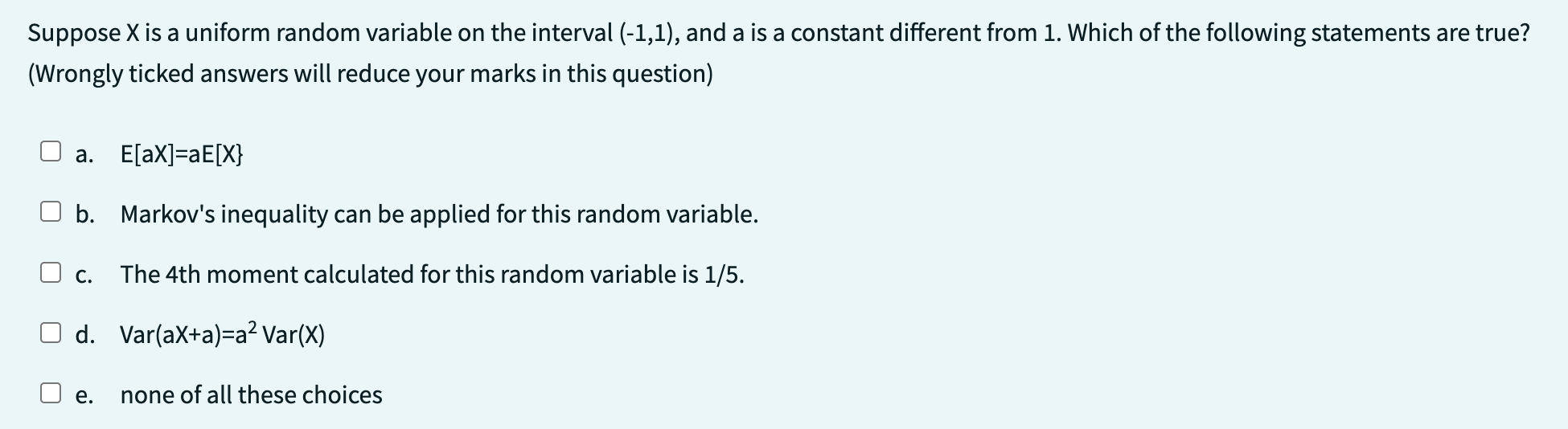 Suppose X is a uniform random variable on the interval (-1,1), and a is a constant different from 1. Which of the following statements are true? (Wrongly ticked answers will reduce your marks in this question)

a. E[aX]=aE[X}

b. Markov's inequality can be applied for this random variable.

c. The 4th moment calculated for this random variable is 1/5.

d. Var(aX+a)=$a^2$ Var(X)

e. none of all these choices